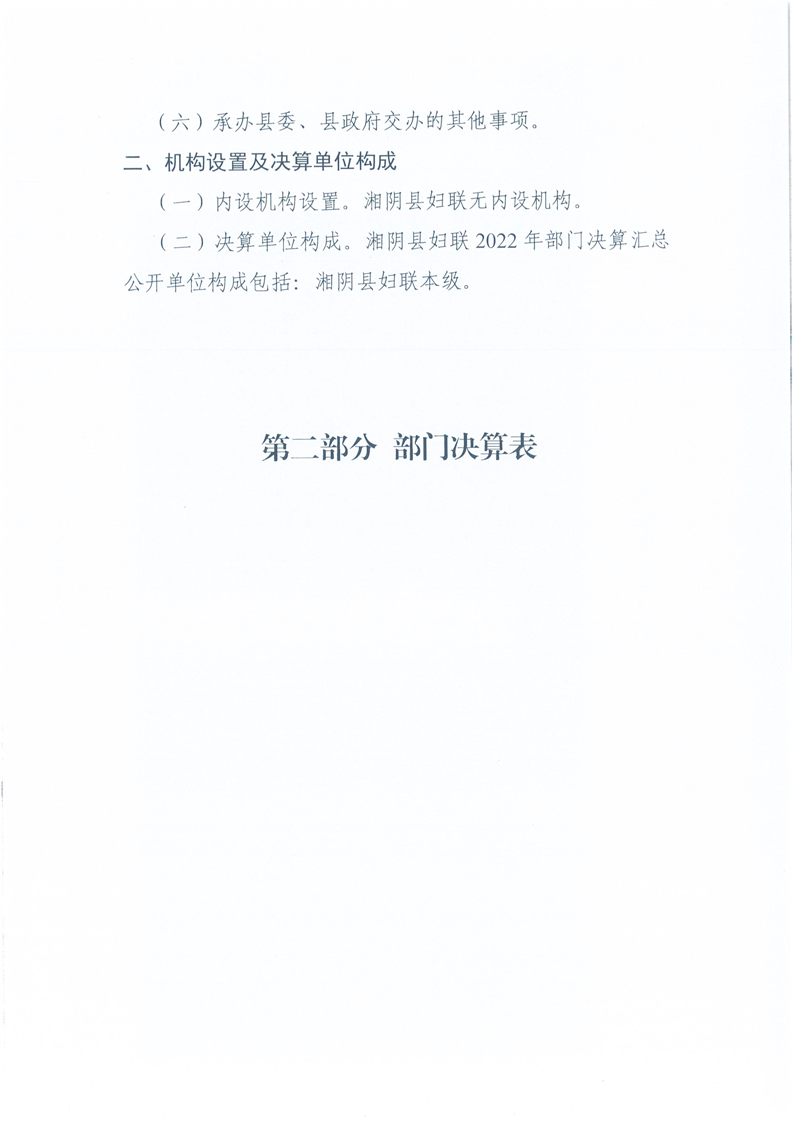 （六）承办县委、县政府交办的其他事项。

二、机构设置及决算单位构成

（一）内设机构设置。湘阴县妇联无内设机构。

（二）决算单位构成。湘阴县妇联2022年部门决算汇总公开单位构成包括：湘阴县妇联本级。

第二部分 部门决算表